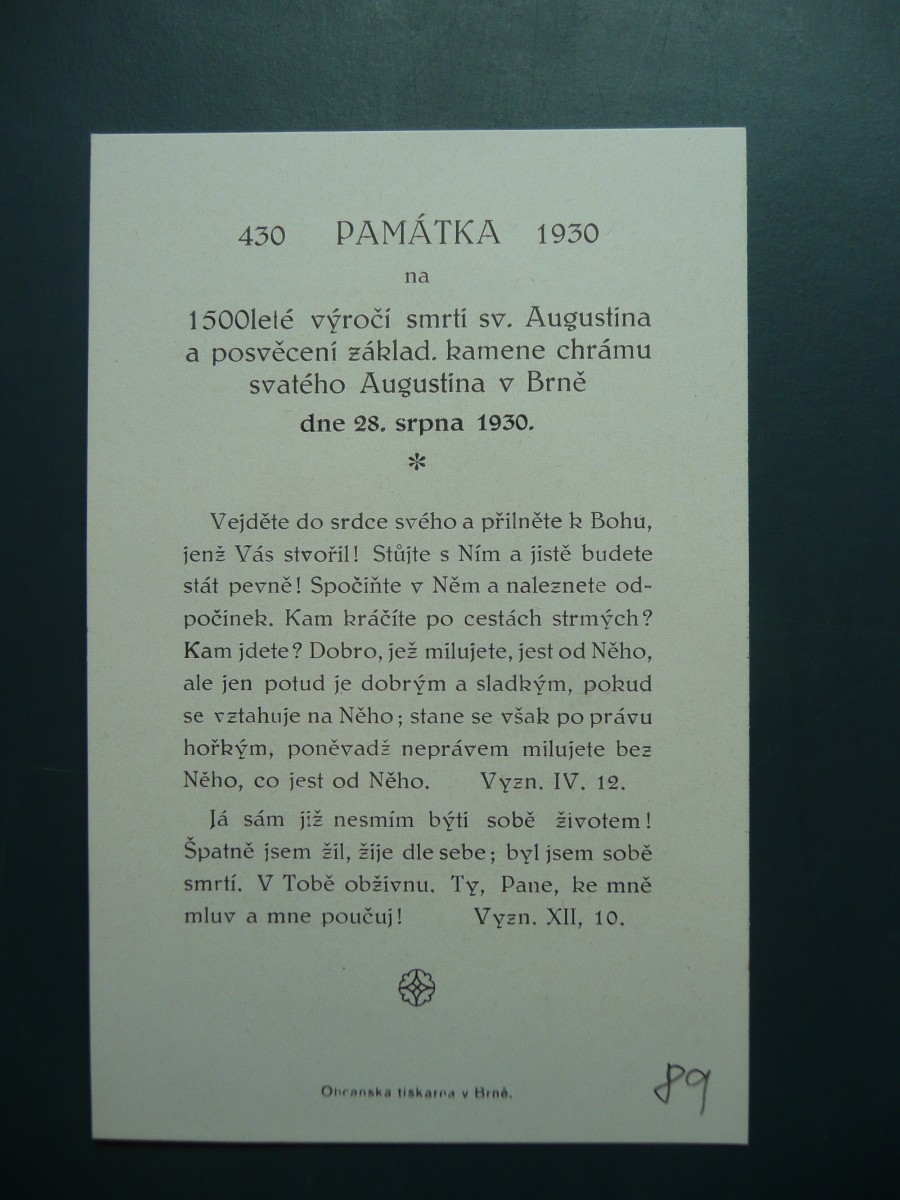 430 PAMÁTKA 1930

na

1500leté výročí smrti sv. Augustina a posvěcení základ. kamene chrámu svatého Augustina v Brně

dne 28. srpna 1930.

*

Vejděte do srdce svého a přilněte k Bohu, jenž Vás stvořil! Stůjte s Ním a jistě budete stát pevně! Spočiňte v Něm a naleznete odpočinek. Kam kráčíte po cestách strmých? Kam jdete? Dobro, jež milujete, jest od Něho, ale jen potud je dobrým a sladkým, pokud se vztahuje na Něho; stane se však po právu hořkým, poněvadž neprávem milujete bez Něho, co jest od Něho. Vyzn. IV. 12.

Já sám již nesmím býti sobě životem! Špatně jsem žil, žije dle sebe; byl jsem sobě smrtí. V Tobě obživnu. Ty, Pane, ke mně mluv a mne poučuj! Vyzn. XII, 10.

Obcanska tiskarna v Brně.

89